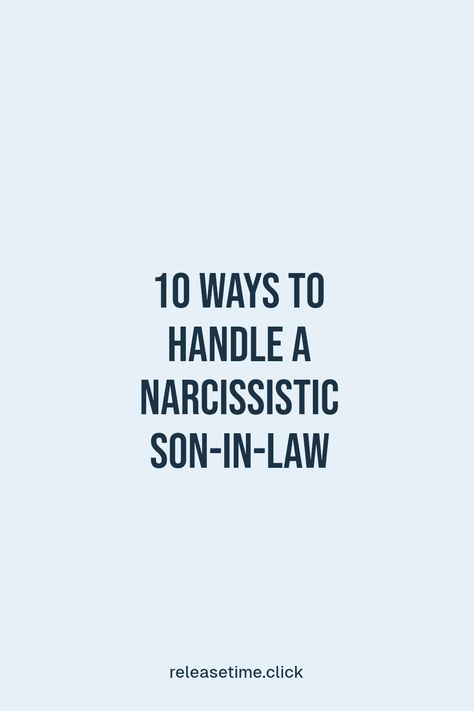 10 WAYS TO HANDLE A NARCISSISTIC SON-IN-LAW

releasetime.click